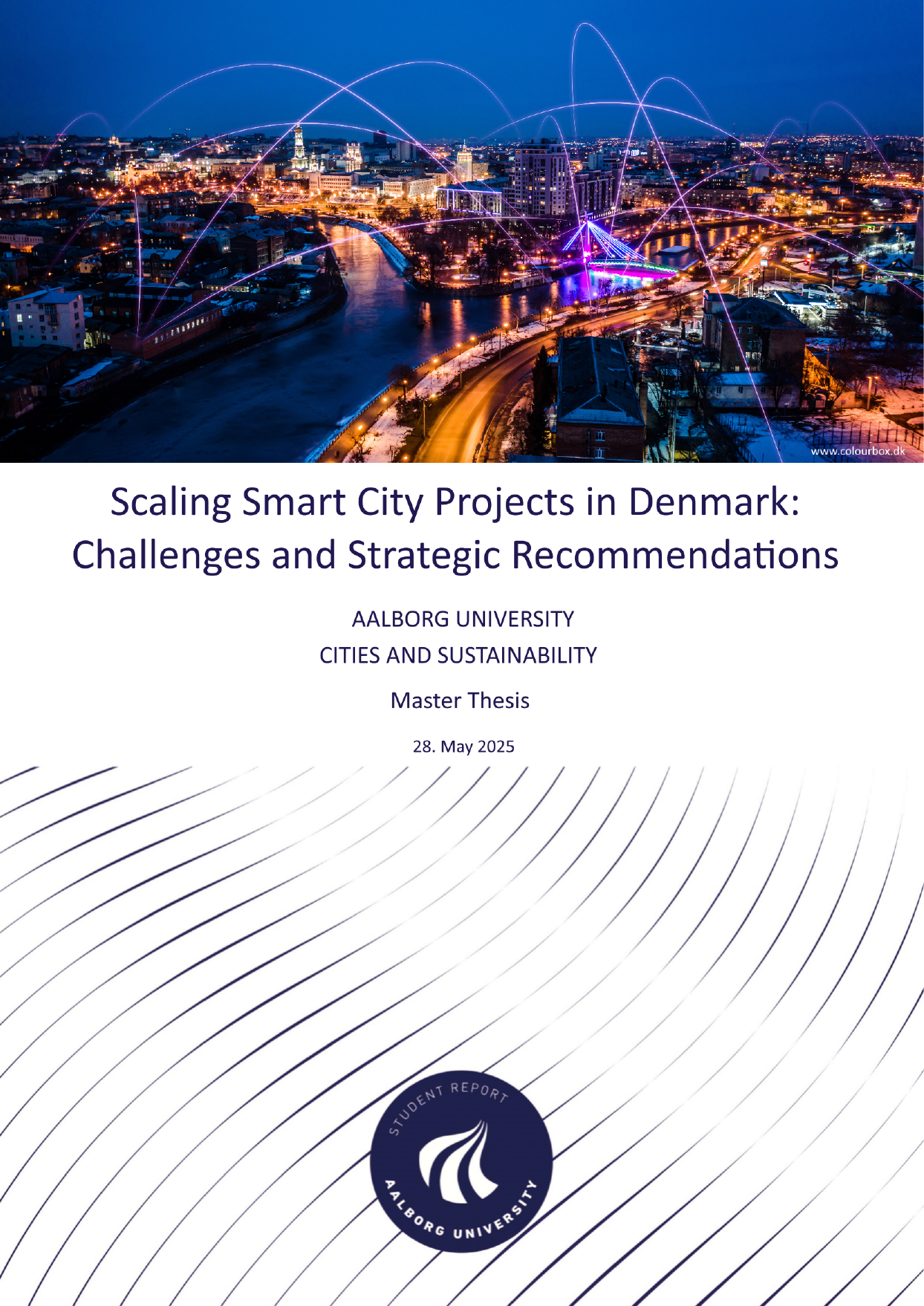 www.colourbox.dk

Scaling Smart City Projects in Denmark: Challenges and Strategic Recommendations

AALBORG UNIVERSITY

CITIES AND SUSTAINABILITY

Master Thesis

28. May 2025

STUDENT REPORT

AALBORG UNIVERSITY